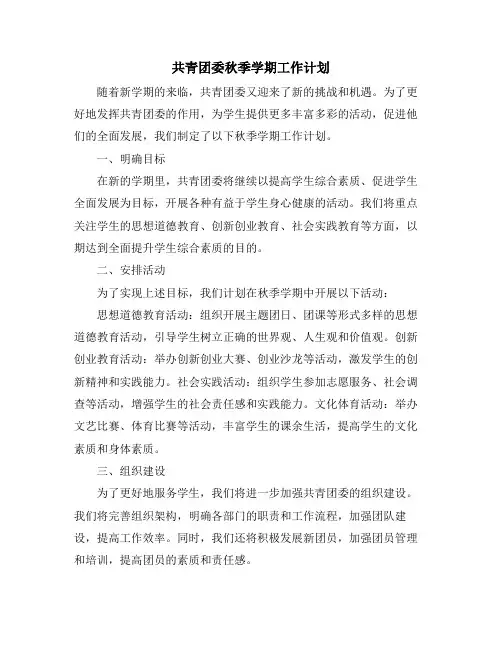 共青团委秋季学期工作计划

随着新学期的来临，共青团委又迎来了新的挑战和机遇。为了更好地发挥共青团委的作用，为学生提供更多丰富多彩的活动，促进他们的全面发展，我们制定了以下秋季学期工作计划。

一、明确目标

在新的学期里，共青团委将继续以提高学生综合素质、促进学生全面发展为目标，开展各种有益于学生身心健康的活动。我们将重点关注学生的思想道德教育、创新创业教育、社会实践教育等方面，以期达到全面提升学生综合素质的目的。

二、安排活动

为了实现上述目标，我们计划在秋季学期中开展以下活动：

思想道德教育活动：组织开展主题团日、团课等形式多样的思想道德教育活动，引导学生树立正确的世界观、人生观和价值观。创新创业教育活动：举办创新创业大赛、创业沙龙等活动，激发学生的创新精神和实践能力。社会实践活动：组织学生参加志愿服务、社会调查等活动，增强学生的社会责任感和实践能力。文化体育活动：举办文艺比赛、体育比赛等活动，丰富学生的课余生活，提高学生的文化素质和身体素质。

三、组织建设

为了更好地服务学生，我们将进一步加强共青团委的组织建设。我们将完善组织架构，明确各部门的职责和工作流程，加强团队建设，提高工作效率。同时，我们还将积极发展新团员，加强团员管理和培训，提高团员的素质和责任感。